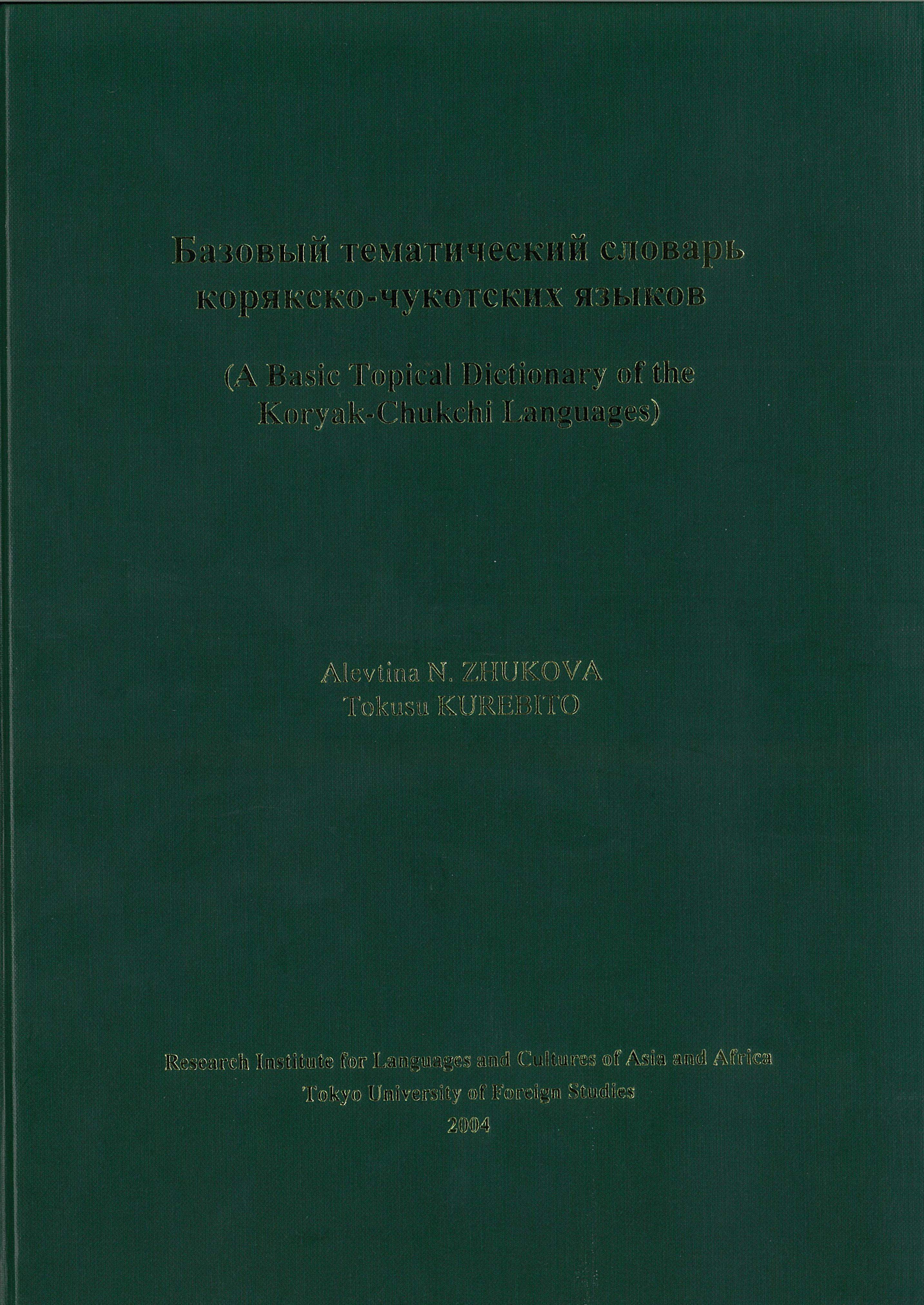 Базовый тематический словарь корякско-чукотских языков

(A Basic Topical Dictionary of the Koryak-Chukchi Languages)

Alevtina N. ZHUKOVA
Tokusu KUREBITO

Research Institute for Languages and Cultures of Asia and Africa
Tokyo University of Foreign Studies
2004